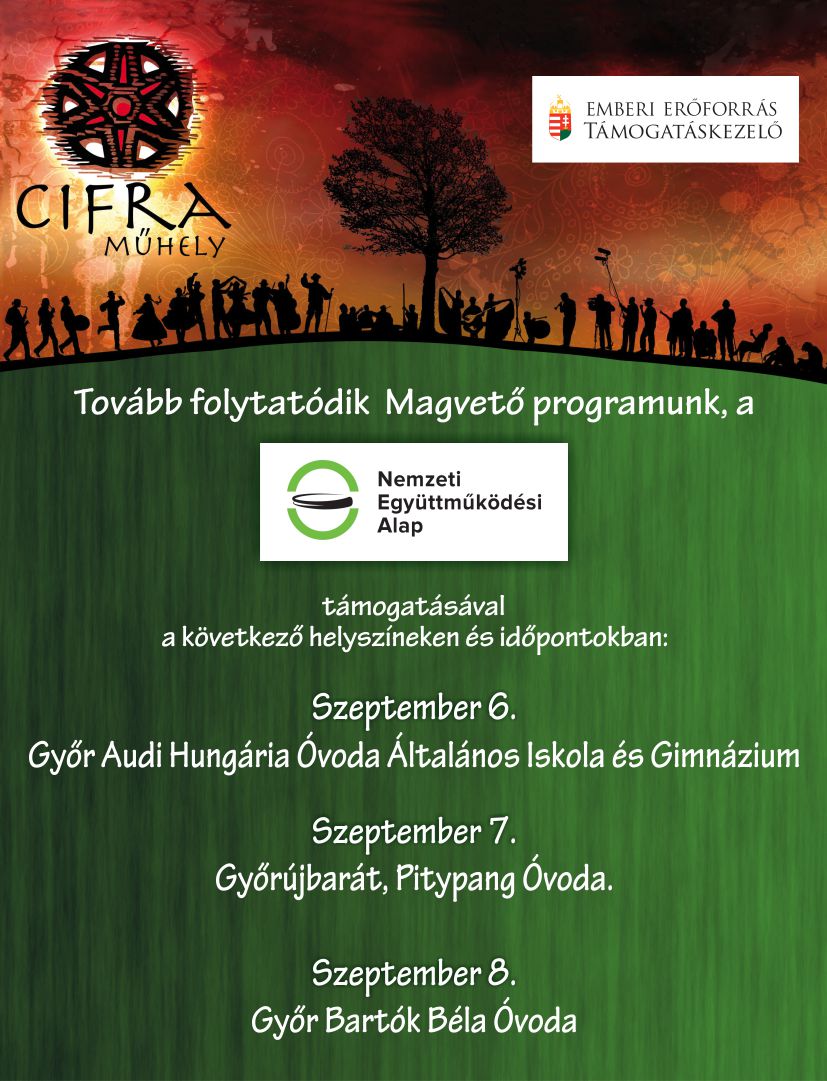 CIFRA
MŰHELY

EMBERI ERŐFORRÁS
TÁMOGATÁSKEZELŐ

Tovább folytatódik Magvető programunk, a

Nemzeti
Együttműködési
Alap

támogatásával
a következő helyszíneken és időpontokban:

Szeptember 6.
Győr Audi Hungária Óvoda Általános Iskola és Gimnázium

Szeptember 7.
Győrújbarát, Pitypang Óvoda.

Szeptember 8.
Győr Bartók Béla Óvoda